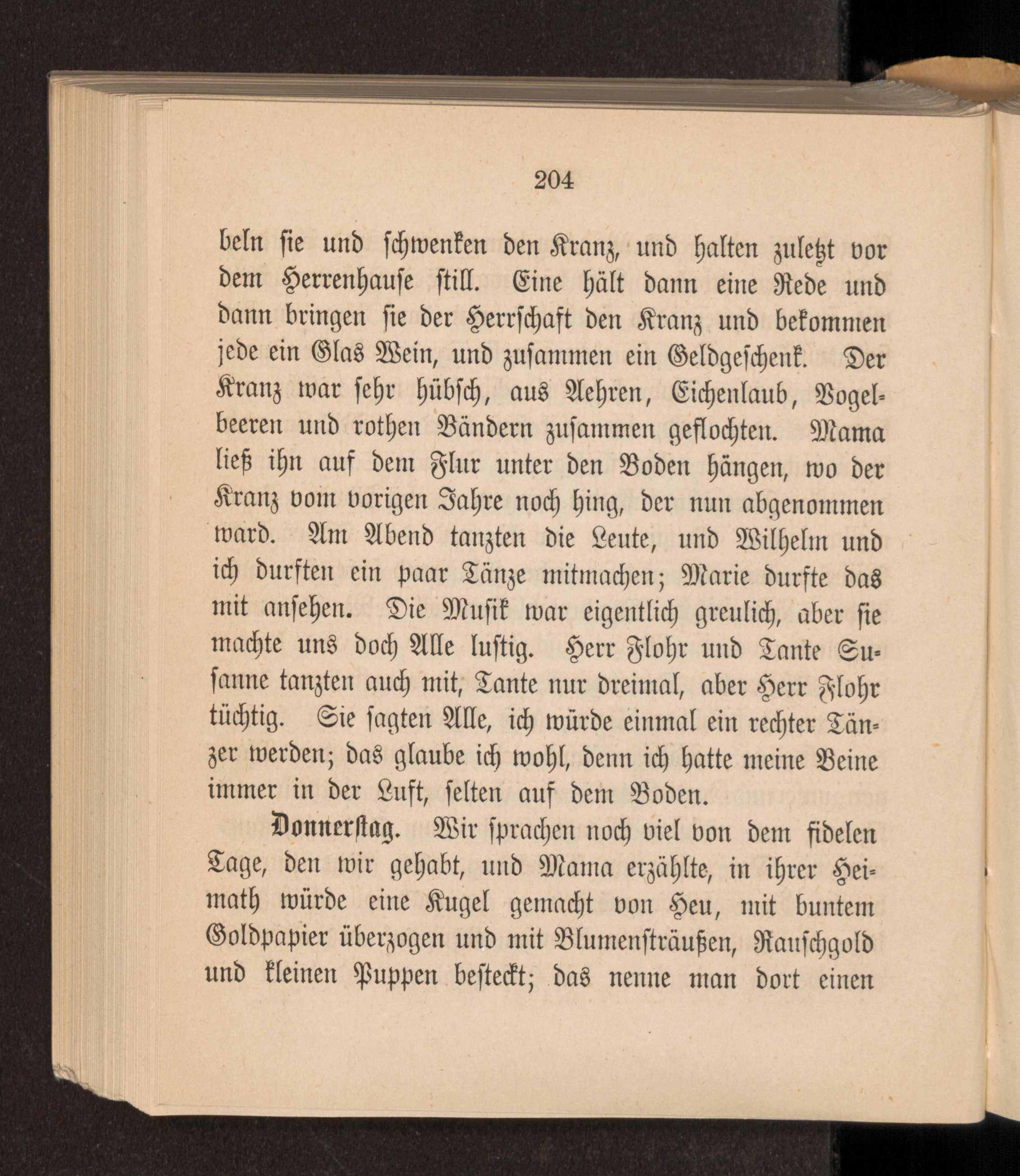 204

beln sie und schwenken den Kranz, und halten zuletzt vor dem Herrenhause still. Eine hält dann eine Rede und dann bringen sie der Herrschaft den Kranz und bekommen jede ein Glas Wein, und zusammen ein Geldgeschenk. Der Kranz war sehr hübsch, aus Aehren, Eichenlaub, Vogelbeeren und rothen Bändern zusammen geflochten. Mama ließ ihn auf dem Flur unter den Boden hängen, wo der Kranz vom vorigen Jahre noch hing, der nun abgenommen ward. Am Abend tanzten die Leute, und Wilhelm und ich durften ein paar Tänze mitmachen; Marie durfte das mit ansehen. Die Musik war eigentlich greulich, aber sie machte uns doch Alle lustig. Herr Flohr und Tante Susanne tanzten auch mit, Tante nur dreimal, aber Herr Flohr tüchtig. Sie sagten Alle, ich würde einmal ein rechter Tänzer werden; das glaube ich wohl, denn ich hatte meine Beine immer in der Luft, selten auf dem Boden.

Donnerstag. Wir sprachen noch viel von dem fidelen Tage, den wir gehabt, und Mama erzählte, in ihrer Heimath würde eine Kugel gemacht von Heu, mit buntem Goldpapier überzogen und mit Blumensträußen, Rauschgold und kleinen Puppen besteckt; das nenne man dort einen